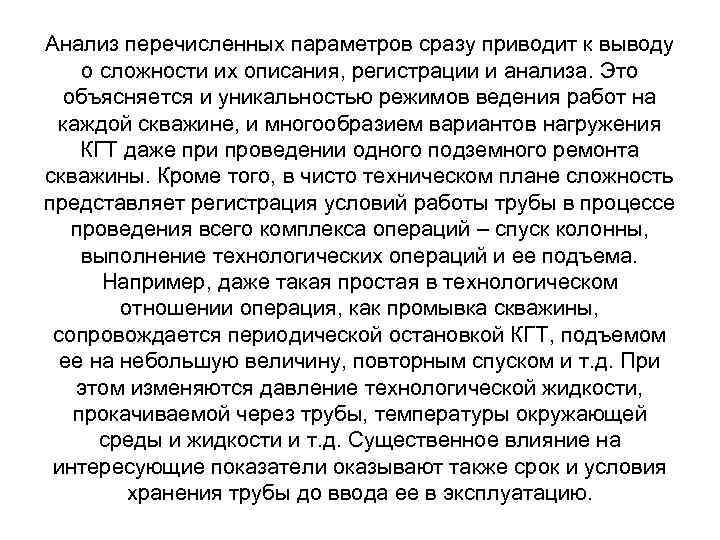 Анализ перечисленных параметров сразу приводит к выводу о сложности их описания, регистрации и анализа. Это объясняется и уникальностью режимов ведения работ на каждой скважине, и многообразием вариантов нагружения КГТ даже при проведении одного подземного ремонта скважины. Кроме того, в чисто техническом плане сложность представляет регистрация условий работы трубы в процессе проведения всего комплекса операций – спуск колонны, выполнение технологических операций и ее подъема. Например, даже такая простая в технологическом отношении операция, как промывка скважины, сопровождается периодической остановкой КГТ, подъемом ее на небольшую величину, повторным спуском и т.д. При этом изменяются давление технологической жидкости, прокачиваемой через трубы, температуры окружающей среды и жидкости и т.д. Существенное влияние на интересующие показатели оказывают также срок и условия хранения трубы до ввода ее в эксплуатацию.